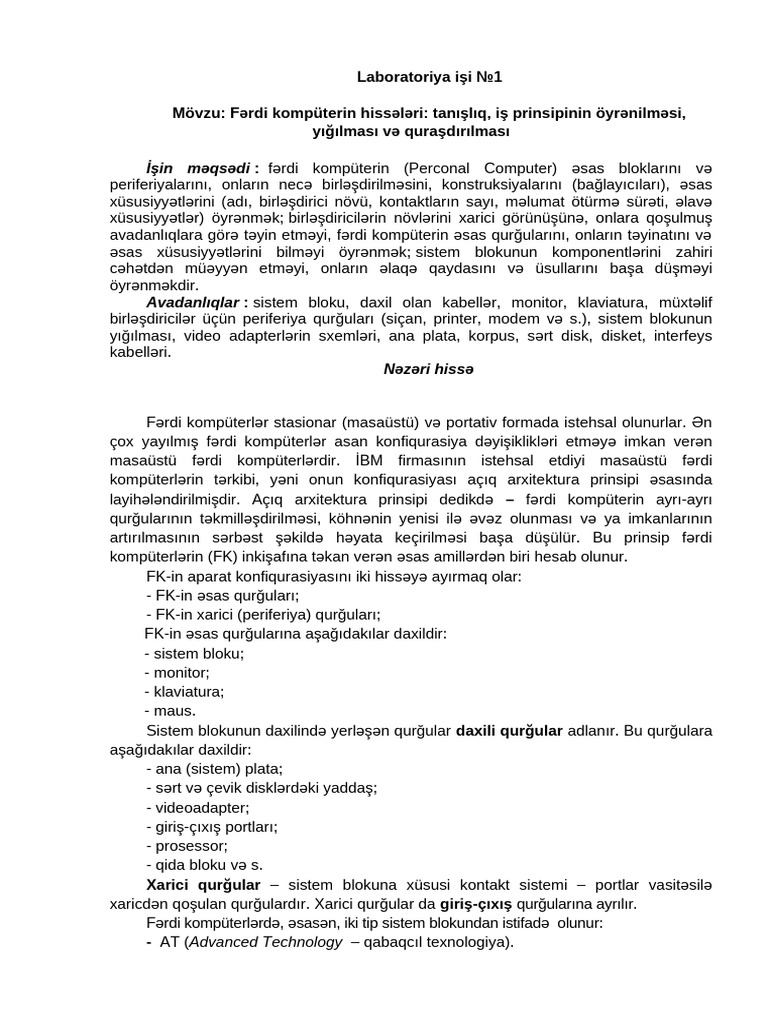 Laboratoriya işi №1

Mövzu: Fərdi kompüterin hissələri: tanışlıq, iş prinsipinin öyrənilməsi, yığılması və quraşdırılması

İşin məqsədi : fərdi kompüterin (Perconal Computer) əsas bloklarını və periferiyalarını, onların necə birləşdirilməsini, konstruksiyalarını (bağlayıcıları), əsas xüsusiyyətlərini (adı, birləşdirici növü, kontaktların sayı, məlumat ötürmə sürəti, əlavə xüsusiyyətlər) öyrənmək; birləşdiricilərin növlərini xarici görünüşünə, onlara qoşulmuş avadanlıqlara görə təyin etməyi, fərdi kompüterin əsas qurğularını, onların təyinatını və əsas xüsusiyyətlərini bilməyi öyrənmək; sistem blokunun komponentlərini zahiri cəhətdən müəyyən etməyi, onların əlaqə qaydasını və üsullarını başa düşməyi öyrənməkdir.
Avadanlıqlar : sistem bloku, daxil olan kabellər, monitor, klaviatura, müxtəlif birləşdiricilər üçün periferiya qurğuları (siçan, printer, modem və s.), sistem blokunun yığılması, video adapterlərin sxemləri, ana plata, korpus, sərt disk, disket, interfeys kabelləri.

Nəzəri hissə

Fərdi kompüterlər stasionar (masaüstü) və portativ formada istehsal olunurlar. Ən çox yayılmış fərdi kompüterlər asan konfiqurasiya dəyişiklikləri etməyə imkan verən masaüstü fərdi kompüterlərdir. İBM firmasının istehsal etdiyi masaüstü fərdi kompüterlərin tərkibi, yəni onun konfiqurasiyası açıq arxitektura prinsipi əsasında layihələndirilmişdir. Açıq arxitektura prinsipi dedikdə – fərdi kompüterin ayrı-ayrı qurğularının təkmilləşdirilməsi, köhnənin yenisi ilə əvəz olunması və ya imkanlarının artırılmasının sərbəst şəkildə həyata keçirilməsi başa düşülür. Bu prinsip fərdi kompüterlərin (FK) inkişafına təkan verən əsas amillərdən biri hesab olunur.
FK-in aparat konfiqurasiyasını iki hissəyə ayırmaq olar:
- FK-in əsas qurğuları;
- FK-in xarici (periferiya) qurğuları;
FK-in əsas qurğularına aşağıdakılar daxildir:
- sistem bloku;
- monitor;
- klaviatura;
- maus.
Sistem blokunun daxilində yerləşən qurğular daxili qurğular adlanır. Bu qurğulara aşağıdakılar daxildir:
- ana (sistem) plata;
- sərt və çevik disklərdəki yaddaş;
- videoadapter;
- giriş-çıxış portları;
- prosessor;
- qida bloku və s.
Xarici qurğular – sistem blokuna xüsusi kontakt sistemi – portlar vasitəsilə xaricdən qoşulan qurğulardır. Xarici qurğular da giriş-çıxış qurğularına ayrılır.
Fərdi kompüterlərdə, əsasən, iki tip sistem blokundan istifadə olunur:
- AT (Advanced Technology – qabaqcıl texnologiya).